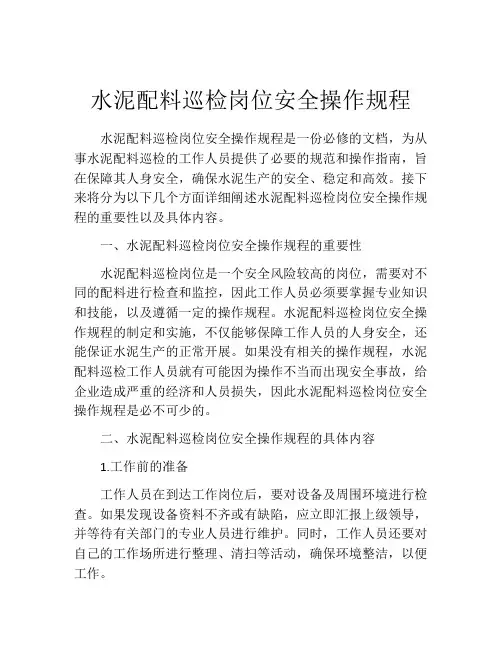 水泥配料巡检岗位安全操作规程

水泥配料巡检岗位安全操作规程是一份必修的文档，为从事水泥配料巡检的工作人员提供了必要的规范和操作指南，旨在保障其人身安全，确保水泥生产的安全、稳定和高效。接下来将分为以下几个方面详细阐述水泥配料巡检岗位安全操作规程的重要性以及具体内容。

一、水泥配料巡检岗位安全操作规程的重要性

水泥配料巡检岗位是一个安全风险较高的岗位，需要对不同的配料进行检查和监控，因此工作人员必须要掌握专业知识和技能，以及遵循一定的操作规程。水泥配料巡检岗位安全操作规程的制定和实施，不仅能够保障工作人员的人身安全，还能保证水泥生产的正常开展。如果没有相关的操作规程，水泥配料巡检工作人员就有可能因为操作不当而出现安全事故，给企业造成严重的经济和人员损失，因此水泥配料巡检岗位安全操作规程是必不可少的。

二、水泥配料巡检岗位安全操作规程的具体内容

1.工作前的准备

工作人员在到达工作岗位后，要对设备及周围环境进行检查。如果发现设备资料不齐或有缺陷，应立即汇报上级领导，并等待有关部门的专业人员进行维护。同时，工作人员还要对自己的工作场所进行整理、清扫等活动，确保环境整洁，以便工作。